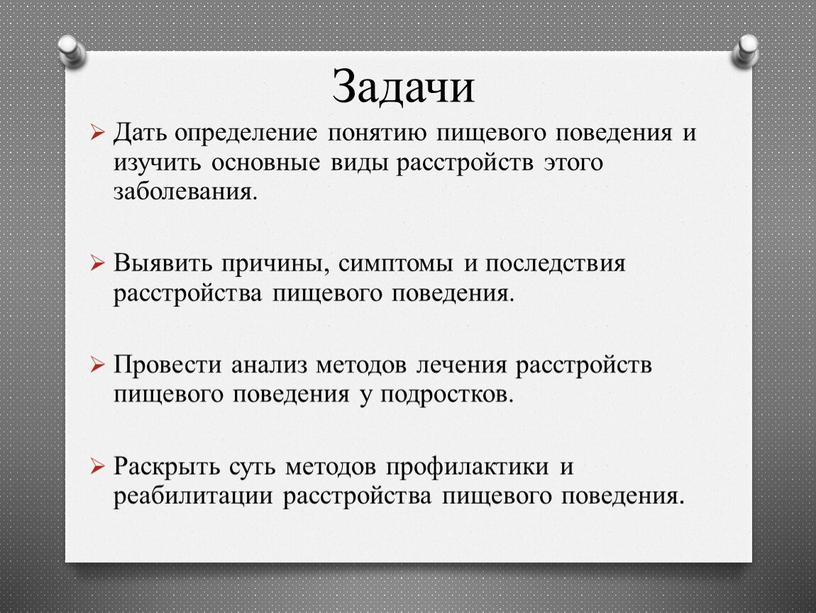 Задачи

➢ Дать определение понятию пищевого поведения и изучить основные виды расстройств этого заболевания.

➢ Выявить причины, симптомы и последствия расстройства пищевого поведения.

➢ Провести анализ методов лечения расстройств пищевого поведения у подростков.

➢ Раскрыть суть методов профилактики и реабилитации расстройства пищевого поведения.